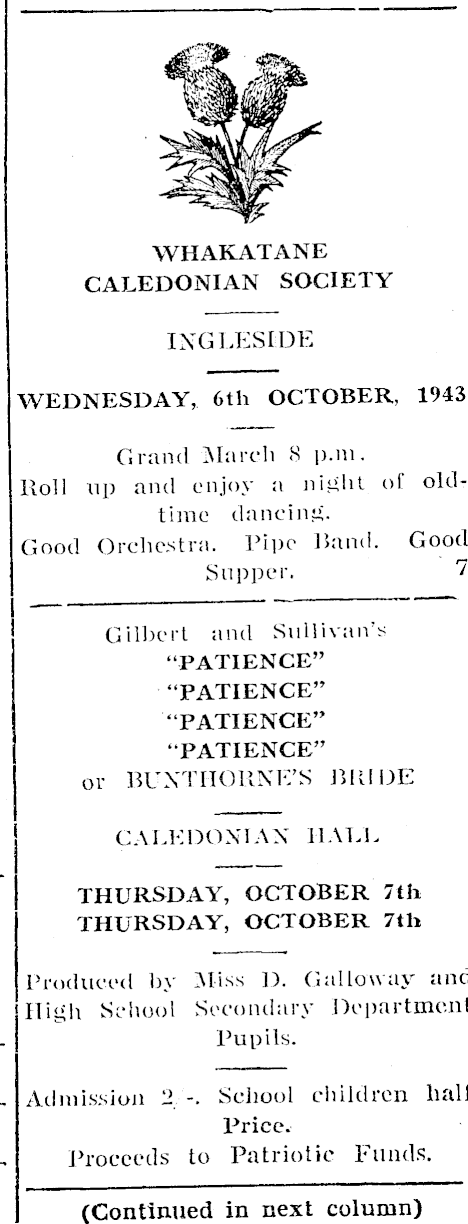 WHAKATANE CALEDONIAN SOCIETY

INGLESIDE

WEDNESDAY, 6th OCTOBER, 1943

Grand March 8 p.m.
Roll up and enjoy a night of old-time dancing.
Good Orchestra. Pipe Band. Good Supper. 7

Gilbert and Sullivan's
"PATIENCE"
"PATIENCE"
"PATIENCE"
"PATIENCE"
or BUNTHORNE'S BRIDE

CALEDONIAN HALL

THURSDAY, OCTOBER 7th
THURSDAY, OCTOBER 7th

Produced by Miss D. Galloway and High School Secondary Department Pupils.

Admission 2/-. School children half Price.
Proceeds to Patriotic Funds.

(Continued in next column)